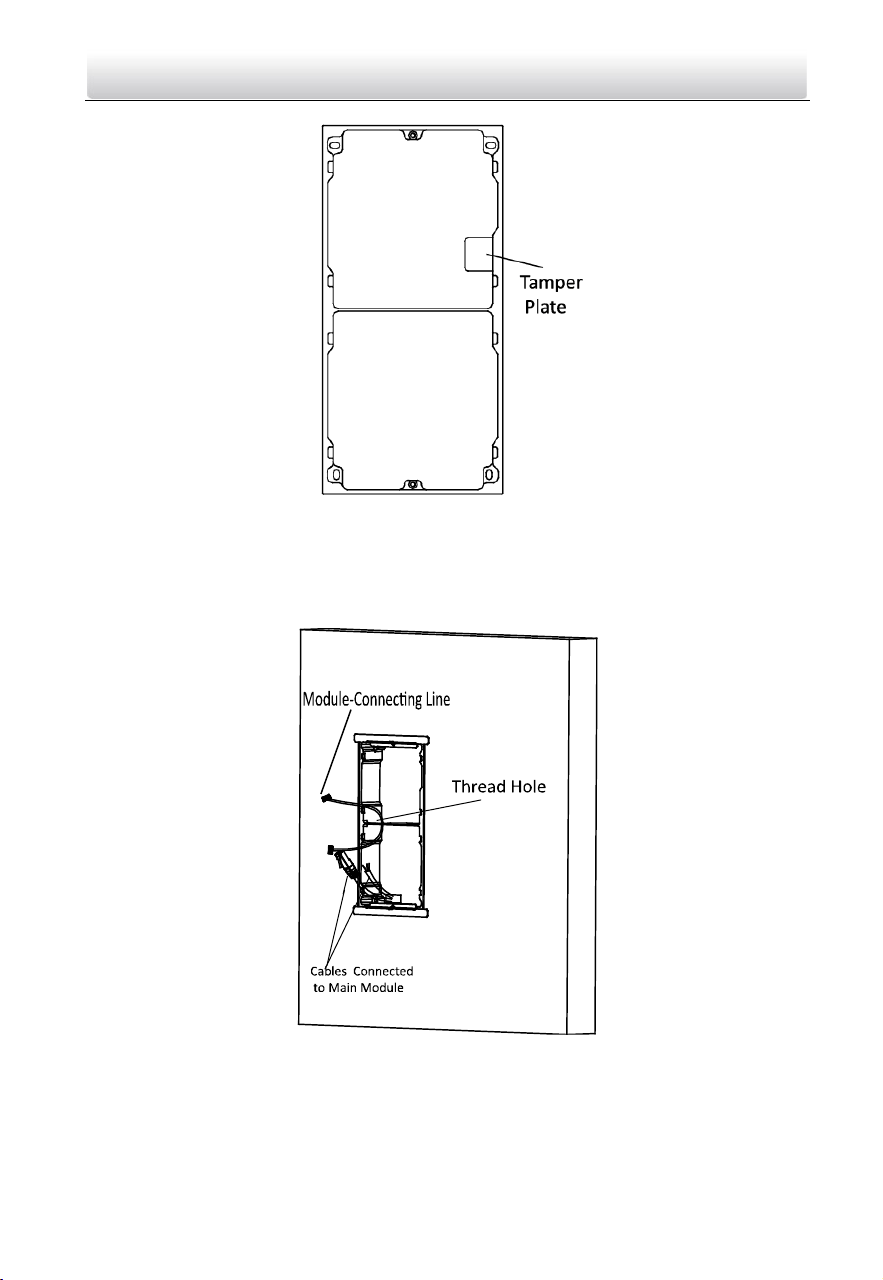 Tamper Plate

Module-Connecting Line

Thread Hole

Cables Connected to Main Module